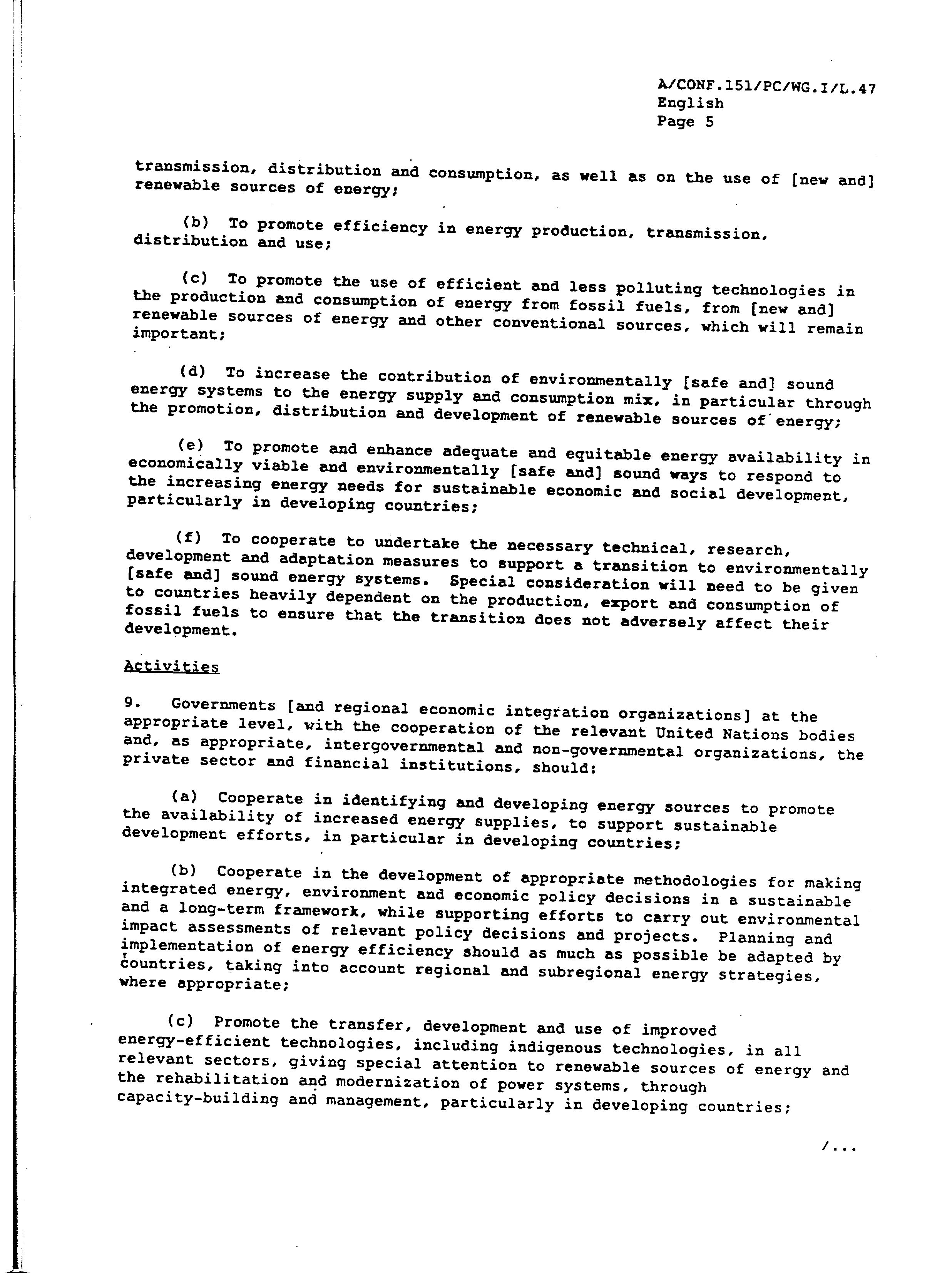 A/CONF.151/PC/WG.I/L.47
English
Page 5

transmission, distribution and consumption, as well as on the use of [new and] renewable sources of energy;

(b) To promote efficiency in energy production, transmission, distribution and use;

(c) To promote the use of efficient and less polluting technologies in the production and consumption of energy from fossil fuels, from [new and] renewable sources of energy and other conventional sources, which will remain important;

(d) To increase the contribution of environmentally [safe and] sound energy systems to the energy supply and consumption mix, in particular through the promotion, distribution and development of renewable sources of energy;

(e) To promote and enhance adequate and equitable energy availability in economically viable and environmentally [safe and] sound ways to respond to the increasing energy needs for sustainable economic and social development, particularly in developing countries;

(f) To cooperate to undertake the necessary technical, research, development and adaptation measures to support a transition to environmentally [safe and] sound energy systems. Special consideration will need to be given to countries heavily dependent on the production, export and consumption of fossil fuels to ensure that the transition does not adversely affect their development.

Activities

9. Governments [and regional economic integration organizations] at the appropriate level, with the cooperation of the relevant United Nations bodies and, as appropriate, intergovernmental and non-governmental organizations, the private sector and financial institutions, should:

(a) Cooperate in identifying and developing energy sources to promote the availability of increased energy supplies, to support sustainable development efforts, in particular in developing countries;

(b) Cooperate in the development of appropriate methodologies for making integrated energy, environment and economic policy decisions in a sustainable and a long-term framework, while supporting efforts to carry out environmental impact assessments of relevant policy decisions and projects. Planning and implementation of energy efficiency should as much as possible be adapted by countries, taking into account regional and subregional energy strategies, where appropriate;

(c) Promote the transfer, development and use of improved energy-efficient technologies, including indigenous technologies, in all relevant sectors, giving special attention to renewable sources of energy and the rehabilitation and modernization of power systems, through capacity-building and management, particularly in developing countries;

/...